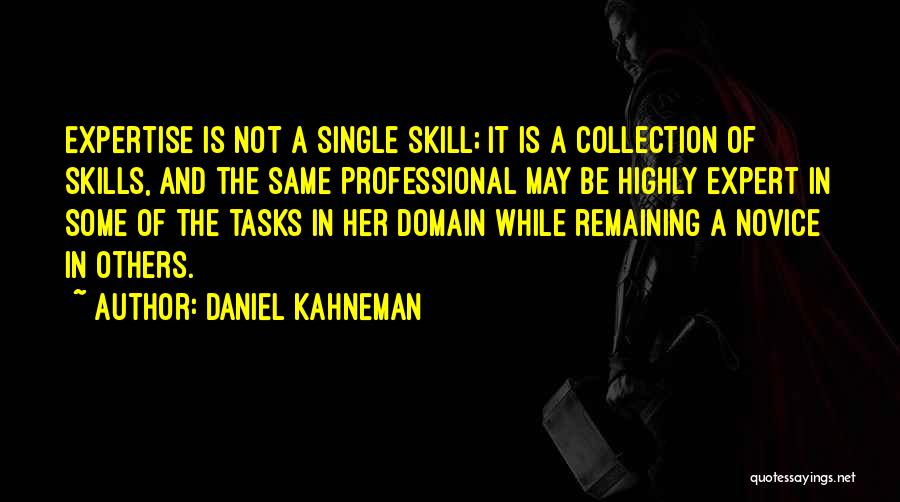 EXPERTISE IS NOT A SINGLE SKILL; IT IS A COLLECTION OF SKILLS, AND THE SAME PROFESSIONAL MAY BE HIGHLY EXPERT IN SOME OF THE TASKS IN HER DOMAIN WHILE REMAINING A NOVICE IN OTHERS.

~ AUTHOR: DANIEL KAHNEMAN

quotessayings.net